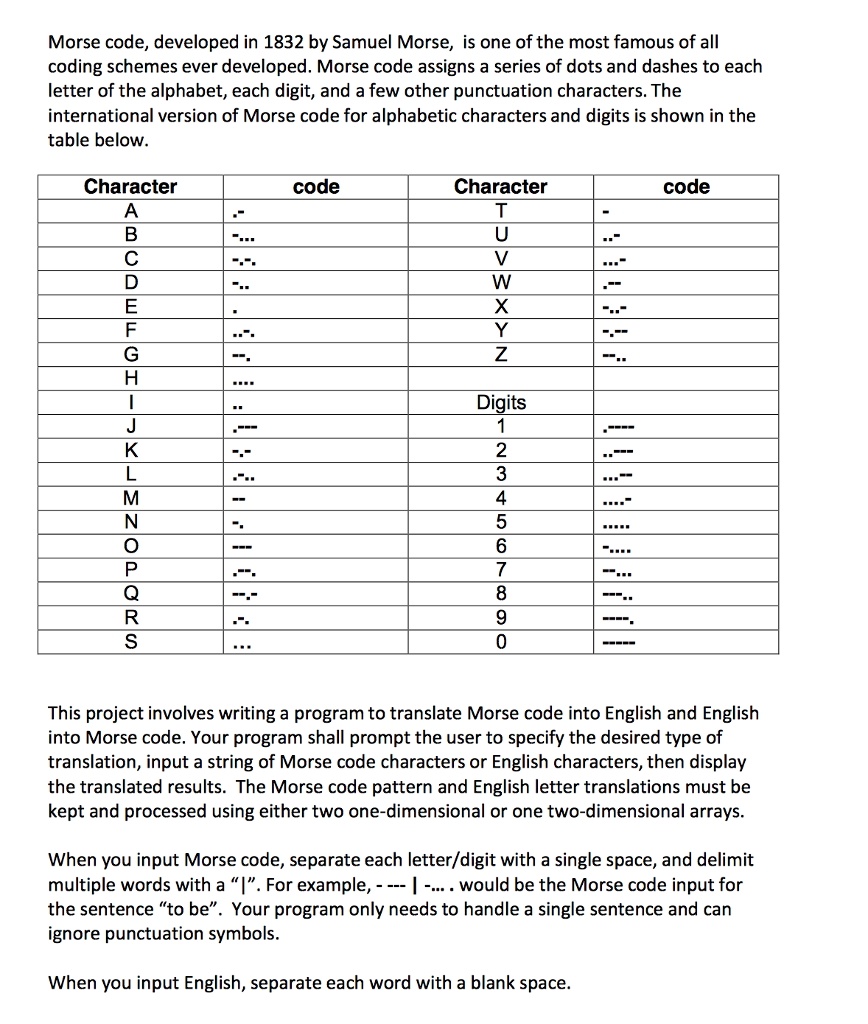 Morse code, developed in 1832 by Samuel Morse, is one of the most famous of all coding schemes ever developed. Morse code assigns a series of dots and dashes to each letter of the alphabet, each digit, and a few other punctuation characters. The international version of Morse code for alphabetic characters and digits is shown in the table below.

| Character | code | Character | code |
|---|---|---|---|
| A | .- | T | - |
| B | -... | U | ..- |
| C | -.-. | V | ...- |
| D | -.. | W | .-- |
| E | . | X | -..- |
| F | ..-. | Y | -.-- |
| G | --. | Z | --.. |
| H | .... | | |
| I | .. | Digits | |
| J | .--- | 1 | .---- |
| K | -.- | 2 | ..--- |
| L | .-.. | 3 | ...-- |
| M | -- | 4 | ....- |
| N | -. | 5 | ..... |
| O | --- | 6 | -.... |
| P | .--. | 7 | --... |
| Q | --.- | 8 | ---.. |
| R | .-. | 9 | ----. |
| S | ... | 0 | ----- |

This project involves writing a program to translate Morse code into English and English into Morse code. Your program shall prompt the user to specify the desired type of translation, input a string of Morse code characters or English characters, then display the translated results. The Morse code pattern and English letter translations must be kept and processed using either two one-dimensional or one two-dimensional arrays.

When you input Morse code, separate each letter/digit with a single space, and delimit multiple words with a "|". For example, - --- | -... . would be the Morse code input for the sentence "to be". Your program only needs to handle a single sentence and can ignore punctuation symbols.

When you input English, separate each word with a blank space.